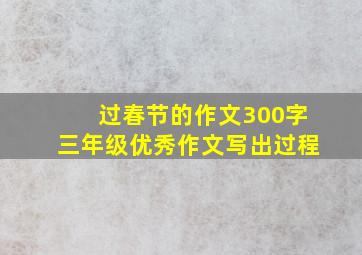 过春节的作文300字
三年级优秀作文写出过程